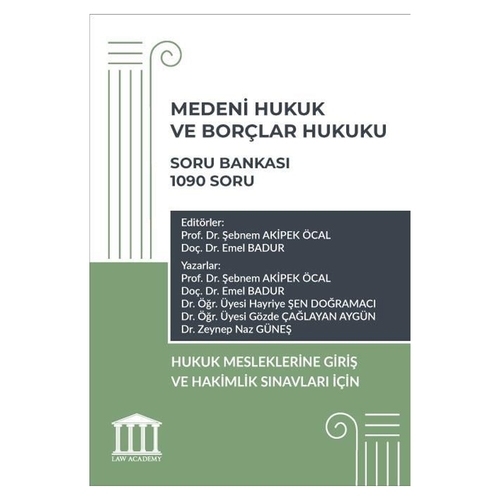 MEDENİ HUKUK
VE BORÇLAR HUKUKU

SORU BANKASI
1090 SORU

Editörler:
Prof. Dr. Şebnem AKİPEK ÖCAL
Doç. Dr. Emel BADUR

Yazarlar:
Prof. Dr. Şebnem AKİPEK ÖCAL
Doç. Dr. Emel BADUR
Dr. Öğr. Üyesi Hayriye ŞEN DOĞRAMACI
Dr. Öğr. Üyesi Gözde ÇAĞLAYAN AYGÜN
Dr. Zeynep Naz GÜNEŞ

HUKUK MESLEKLERİNE GİRİŞ
VE HAKİMLİK SINAVLARI İÇİN

LAW ACADEMY